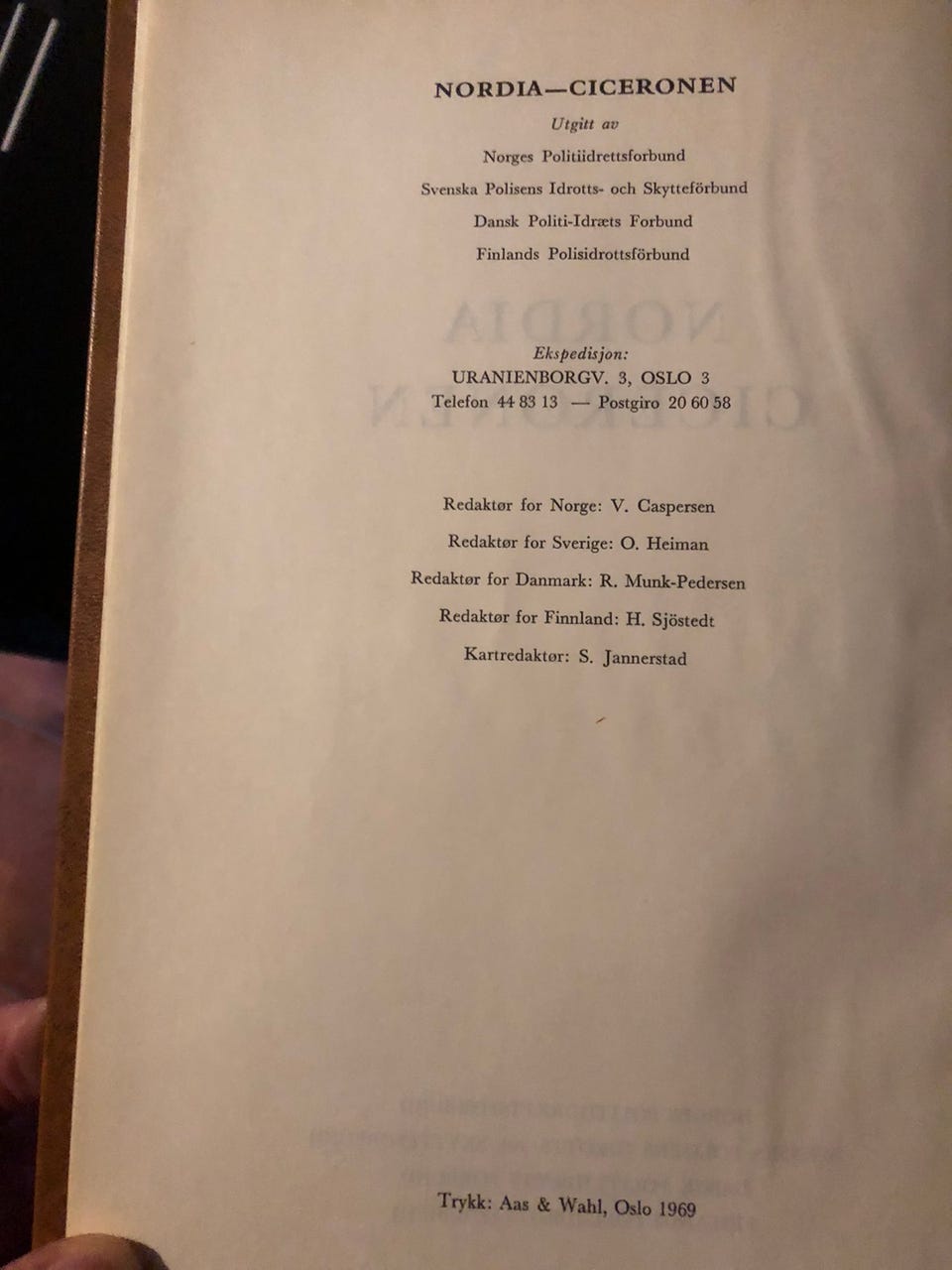 NORDIA—CICERONEN

Utgitt av

Norges Politiidrettsforbund

Svenska Polisens Idrotts- och Skytteförbund

Dansk Politi-Idræts Forbund

Finlands Polisidrottsförbund

Ekspedisjon:
URANIENBORGV. 3, OSLO 3
Telefon 44 83 13 — Postgiro 20 60 58

Redaktør for Norge: V. Caspersen

Redaktør for Sverige: O. Heiman

Redaktør for Danmark: R. Munk-Pedersen

Redaktør for Finnland: H. Sjöstedt

Kartredaktør: S. Jannerstad

Trykk: Aas & Wahl, Oslo 1969